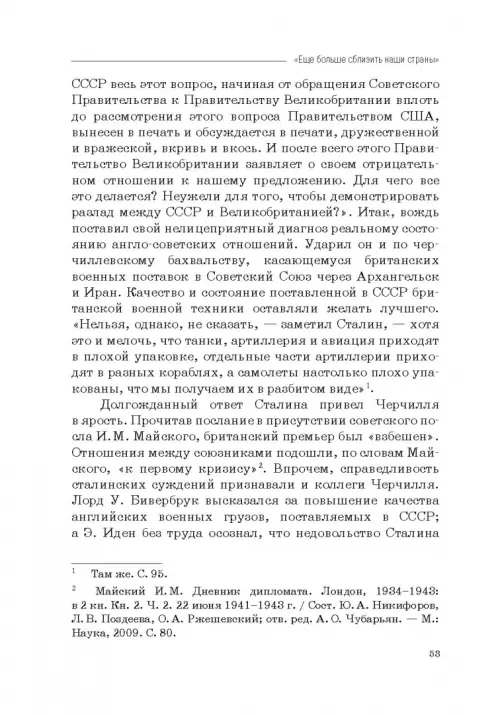 «Еще больше сблизить наши страны»

СССР весь этот вопрос, начиная от обращения Советского Правительства к Правительству Великобритании вплоть до рассмотрения этого вопроса Правительством США, вынесен в печать и обсуждается в печати, дружественной и вражеской, вкривь и вкось. И после всего этого Правительство Великобритании заявляет о своем отрицательном отношении к нашему предложению. Для чего все это делается? Неужели для того, чтобы демонстрировать разлад между СССР и Великобританией?». Итак, вождь поставил свой нелицеприятный диагноз реальному состоянию англо-советских отношений. Ударил он и по черчиллевскому бахвальству, касающемуся британских военных поставок в Советский Союз через Архангельск и Иран. Качество и состояние поставленной в СССР британской военной техники оставляли желать лучшего. «Нельзя, однако, не сказать, — заметил Сталин, — хотя это и мелочь, что танки, артиллерия и авиация приходят в плохой упаковке, отдельные части артиллерии приходят в разных кораблях, а самолеты настолько плохо упакованы, что мы получаем их в разбитом виде»$^1$.

Долгожданный ответ Сталина привел Черчилля в ярость. Прочитав послание в присутствии советского посла И. М. Майского, британский премьер был «взбешен». Отношения между союзниками подошли, по словам Майского, «к первому кризису»$^2$. Впрочем, справедливость сталинских суждений признавали и коллеги Черчилля. Лорд У. Бивербрук высказался за повышение качества английских военных грузов, поставляемых в СССР; а Э. Иден без труда осознал, что недовольство Сталина

$^1$ Там же. С. 95.

$^2$ Майский И. М. Дневник дипломата. Лондон, 1934–1943: в 2 кн. Кн. 2. Ч. 2. 22 июня 1941–1943 г. / Сост. Ю. А. Никифоров, Л. В. Поздеева, О. А. Ржешевский; отв. ред. А. О. Чубарьян. — М.: Наука, 2009. С. 80.

53